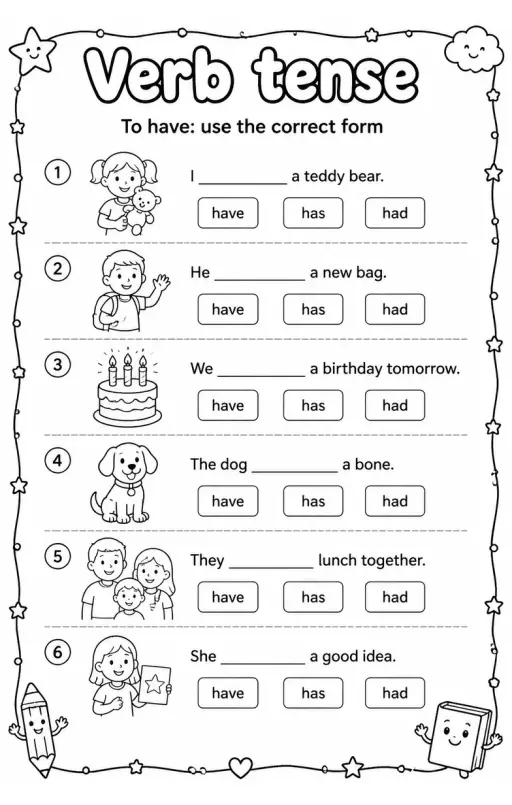 Verb tense

To have: use the correct form

1 I __________ a teddy bear.

have has had

2 He __________ a new bag.

have has had

3 We __________ a birthday tomorrow.

have has had

4 The dog __________ a bone.

have has had

5 They __________ lunch together.

have has had

6 She __________ a good idea.

have has had